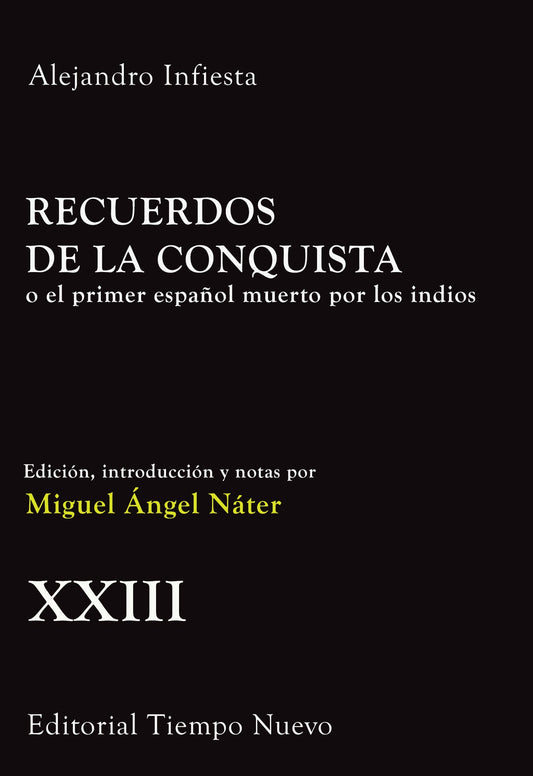 Alejandro Infiesta

RECUERDOS
DE LA CONQUISTA
o el primer español muerto por los indios

Edición, introducción y notas por
Miguel Ángel Náter

XXIII

Editorial Tiempo Nuevo